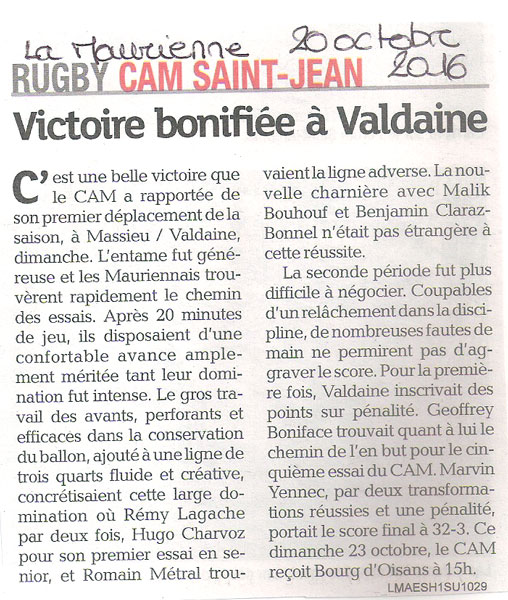 La Maurienne 20 octobre 2016

RUGBY CAM SAINT-JEAN

Victoire bonifiée à Valdaine

C'est une belle victoire que le CAM a rapportée de son premier déplacement de la saison, à Massieu / Valdaine, dimanche. L'entame fut généreuse et les Mauriennais trouvèrent rapidement le chemin des essais. Après 20 minutes de jeu, ils disposaient d'une confortable avance amplement méritée tant leur domination fut intense. Le gros travail des avants, perforants et efficaces dans la conservation du ballon, ajouté à une ligne de trois quarts fluide et créative, concrétisaient cette large domination où Rémy Lagache par deux fois, Hugo Charvoz pour son premier essai en senior, et Romain Métral trouvaient la ligne adverse. La nouvelle charnière avec Malik Bouhouf et Benjamin Claraz-Bonnel n'était pas étrangère à cette réussite.

La seconde période fut plus difficile à négocier. Coupables d'un relâchement dans la discipline, de nombreuses fautes de main ne permirent pas d'aggraver le score. Pour la première fois, Valdaine inscrivait des points sur pénalité. Geoffrey Boniface trouvait quant à lui le chemin de l'en but pour le cinquième essai du CAM. Marvin Yennec, par deux transformations réussies et une pénalité, portait le score final à 32-3. Ce dimanche 23 octobre, le CAM reçoit Bourg d'Oisans à 15h.

LMAESH1SU1029